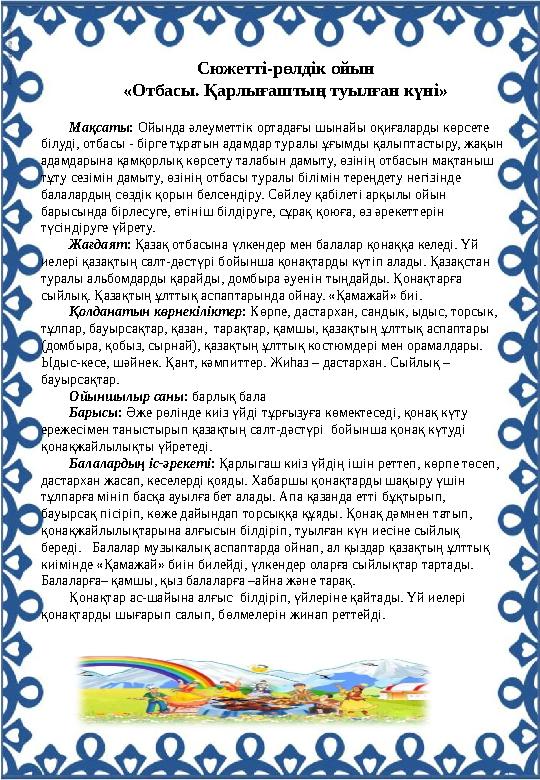 Сюжетті-рөлдік ойын
«Отбасы. Қарлығаштың туылған күні»

Мақсаты: Ойында әлеуметтік ортадағы шынайы оқиғаларды көрсете білуді, отбасы - бірге тұратын адамдар туралы ұғымды қалыптастыру, жақын адамдарына қамқорлық көрсету талабын дамыту, өзінің отбасын мақтаныш тұту сезімін дамыту, өзінің отбасы туралы білімін тереңдету негізінде балалардың сөздік қорын белсендіру. Сөйлеу қабілеті арқылы ойын барысында бірлесуге, өтініш білдіруге, сұрақ қоюға, өз әрекеттерін түсіндіруге үйрету.

Жағдаят: Қазақ отбасына үлкендер мен балалар қонаққа келеді. Үй иелері қазақтың салт-дәстүрі бойынша қонақтарды күтіп алады. Қазақстан туралы альбомдарды қарайды, домбыра әуенін тыңдайды. Қонақтарға сыйлық. Қазақтың ұлттық аспаптарында ойнау. «Қамажай» биі.

Қолданатын көрнекіліктер: Көрпе, дастархан, сандық, ыдыс, торсық, тұлпар, бауырсақтар, қазан, тарақтар, қамшы, қазақтың ұлттық аспаптары (домбыра, қобыз, сырнай), қазақтың ұлттық костюмдері мен орамалдары. Ыдыс-кесе, шәйнек. Қант, кәмпиттер. Жиһаз – дастархан. Сыйлық – бауырсақтар.

Ойыншылар саны: барлық бала

Барысы: Әже рөлінде киіз үйді тұрғызуға көмектеседі, қонақ күту ережесімен таныстырып қазақтың салт-дәстүрі бойынша қонақ күтуді қонақжайлылықты үйретеді.

Балалардың іс-әрекеті: Қарлығаш киіз үйдің ішін реттеп, көрпе төсеп, дастархан жасап, кеселерді қояды. Хабаршы қонақтарды шақыру үшін тұлпарға мініп басқа ауылға бет алады. Апа қазанда етті бұқтырып, бауырсақ пісіріп, көже дайындап торсыққа құяды. Қонақ дәмнен татып, қонақжайлылықтарына алғысын білдіріп, туылған күн иесіне сыйлық береді. Балалар музыкалық аспаптарда ойнап, ал қыздар қазақтың ұлттық киімінде «Қамажай» биін билейді, үлкендер оларға сыйлықтар тартады. Балаларға– қамшы, қыз балаларға –айна және тарақ.

Қонақтар ас-шайына алғыс білдіріп, үйлеріне қайтады. Үй иелері қонақтарды шығарып салып, бөлмелерін жинап реттейді.